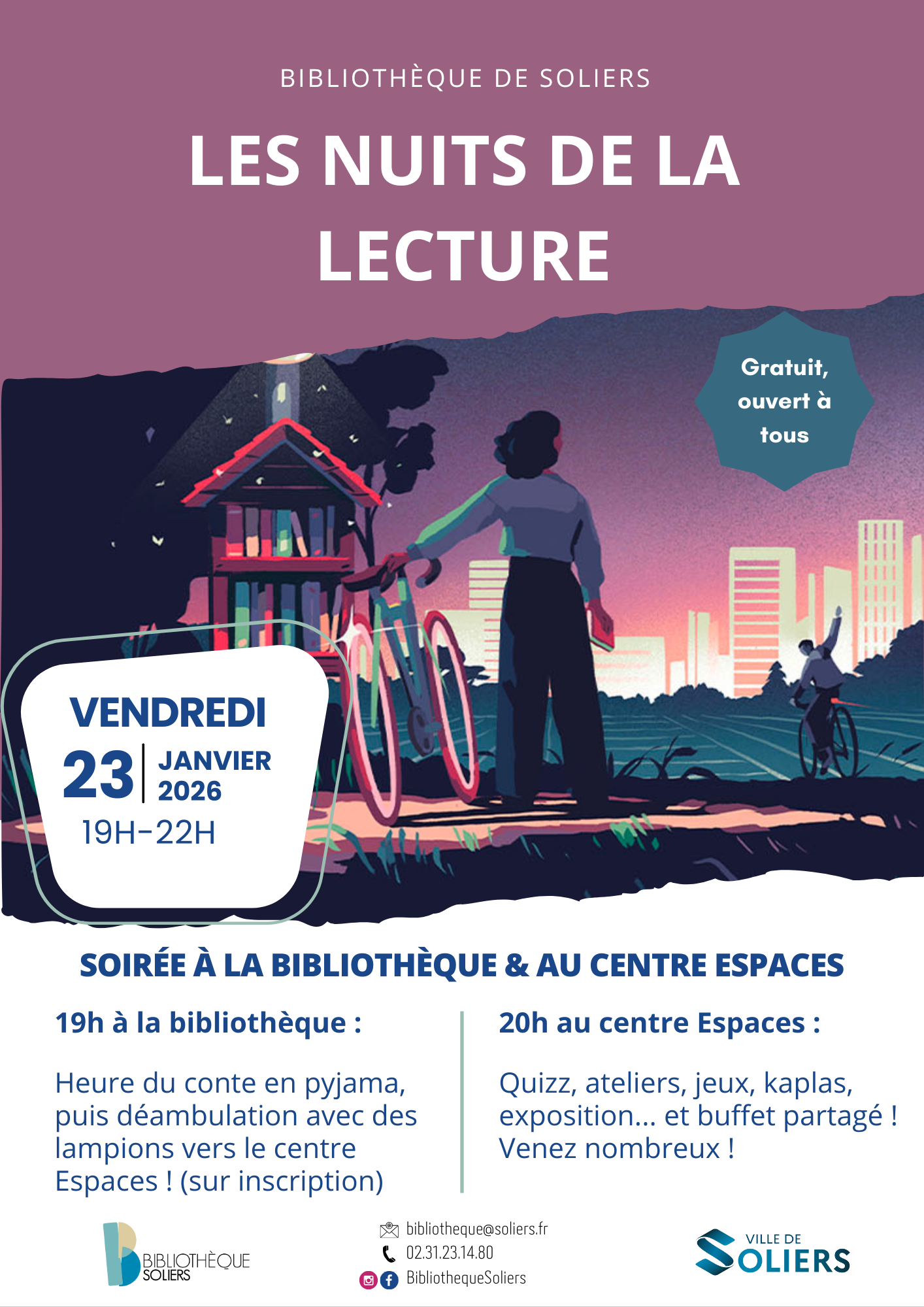 BIBLIOTHÈQUE DE SOLIERS

LES NUITS DE LA LECTURE

Gratuit, ouvert à tous

VENDREDI
23
JANVIER
2026
19H-22H

SOIRÉE À LA BIBLIOTHÈQUE & AU CENTRE ESPACES

19h à la bibliothèque :

Heure du conte en pyjama, puis déambulation avec des lampions vers le centre Espaces ! (sur inscription)

20h au centre Espaces :

Quizz, ateliers, jeux, kaplas, exposition... et buffet partagé ! Venez nombreux !

BIBLIOTHÈQUE
SOLIERS

bibliotheque@soliers.fr
02.31.23.14.80
BibliothequeSoliers

VILLE DE
SOLIERS